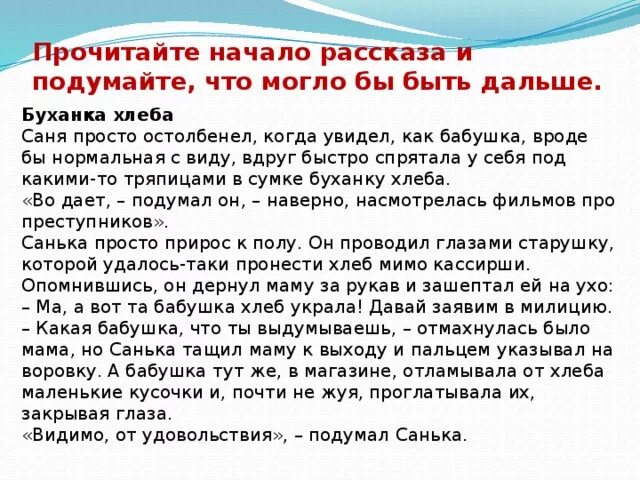 Прочитайте начало рассказа и подумайте, что могло бы быть дальше.

Буханка хлеба
Саня просто остолбенел, когда увидел, как бабушка, вроде бы нормальная с виду, вдруг быстро спрятала у себя под какими-то тряпицами в сумке буханку хлеба.
«Во дает, – подумал он, – наверно, насмотрелась фильмов про преступников».
Санька просто прирос к полу. Он проводил глазами старушку, которой удалось-таки пронести хлеб мимо кассирши.
Опомнившись, он дернул маму за рукав и зашептал ей на ухо:
– Ма, а вот та бабушка хлеб украла! Давай заявим в милицию.
– Какая бабушка, что ты выдумываешь, – отмахнулась было мама, но Санька тащил маму к выходу и пальцем указывал на воровку. А бабушка тут же, в магазине, отламывала от хлеба маленькие кусочки и, почти не жуя, проглатывала их, закрывая глаза.
«Видимо, от удовольствия», – подумал Санька.